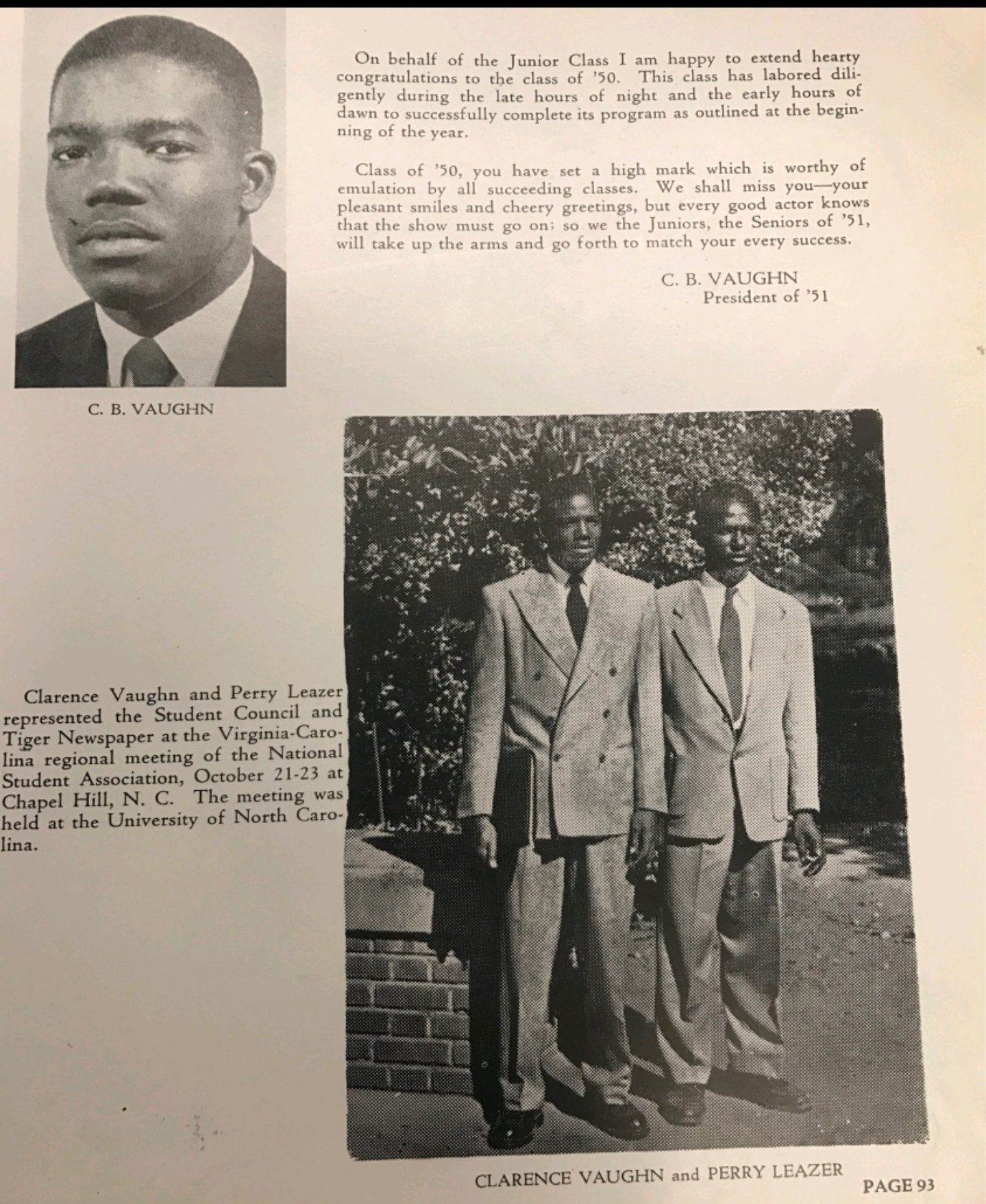 On behalf of the Junior Class I am happy to extend hearty congratulations to the class of '50. This class has labored diligently during the late hours of night and the early hours of dawn to successfully complete its program as outlined at the beginning of the year.

Class of '50, you have set a high mark which is worthy of emulation by all succeeding classes. We shall miss you—your pleasant smiles and cheery greetings, but every good actor knows that the show must go on; so we the Juniors, the Seniors of '51, will take up the arms and go forth to match your every success.

C. B. VAUGHN
President of '51

C. B. VAUGHN

Clarence Vaughn and Perry Leazer represented the Student Council and Tiger Newspaper at the Virginia-Carolina regional meeting of the National Student Association, October 21-23 at Chapel Hill, N. C. The meeting was held at the University of North Carolina.

CLARENCE VAUGHN and PERRY LEAZER

PAGE 93